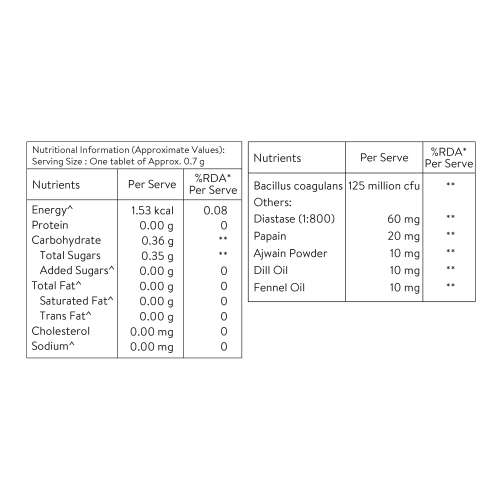 Nutritional Information (Approximate Values):
Serving Size : One tablet of Approx. 0.7 g

| Nutrients | Per Serve | %RDA* Per Serve |
|---|---|---|
| Energy^ | 1.53 kcal | 0.08 |
| Protein | 0.00 g | 0 |
| Carbohydrate | 0.36 g | ** |
| Total Sugars | 0.35 g | ** |
| Added Sugars^ | 0.00 g | 0 |
| Total Fat^ | 0.00 g | 0 |
| Saturated Fat^ | 0.00 g | 0 |
| Trans Fat^ | 0.00 g | 0 |
| Cholesterol | 0.00 mg | 0 |
| Sodium^ | 0.00 mg | 0 |

| Nutrients | Per Serve | %RDA* Per Serve |
|---|---|---|
| Bacillus coagulans | 125 million cfu | ** |
| Others: | | |
| Diastase (1:800) | 60 mg | ** |
| Papain | 20 mg | ** |
| Ajwain Powder | 10 mg | ** |
| Dill Oil | 10 mg | ** |
| Fennel Oil | 10 mg | ** |